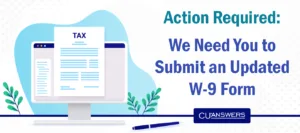 TAX

Action Required:

We Need You to Submit an Updated W-9 Form

CUANSWERS